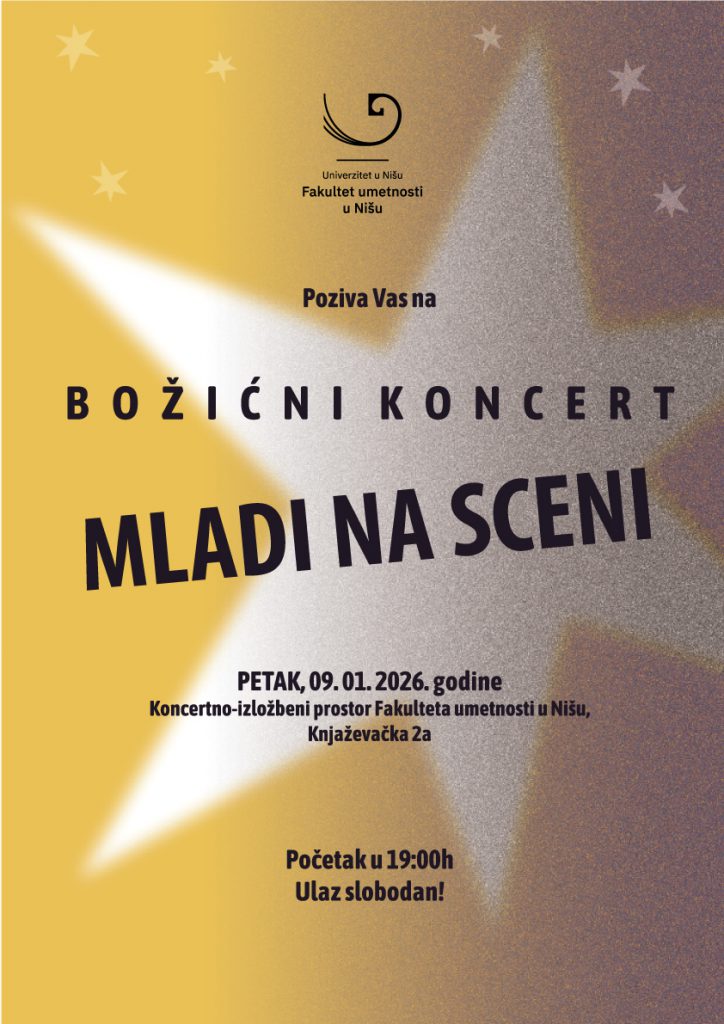 Univerzitet u Nišu
Fakultet umetnosti
u Nišu

Poziva Vas na

BOŽIĆNI KONCERT

MLADI NA SCENI

PETAK, 09. 01. 2026. godine
Koncertno-izložbeni prostor Fakulteta umetnosti u Nišu,
Knjaževačka 2a

Početak u 19:00h
Ulaz slobodan!